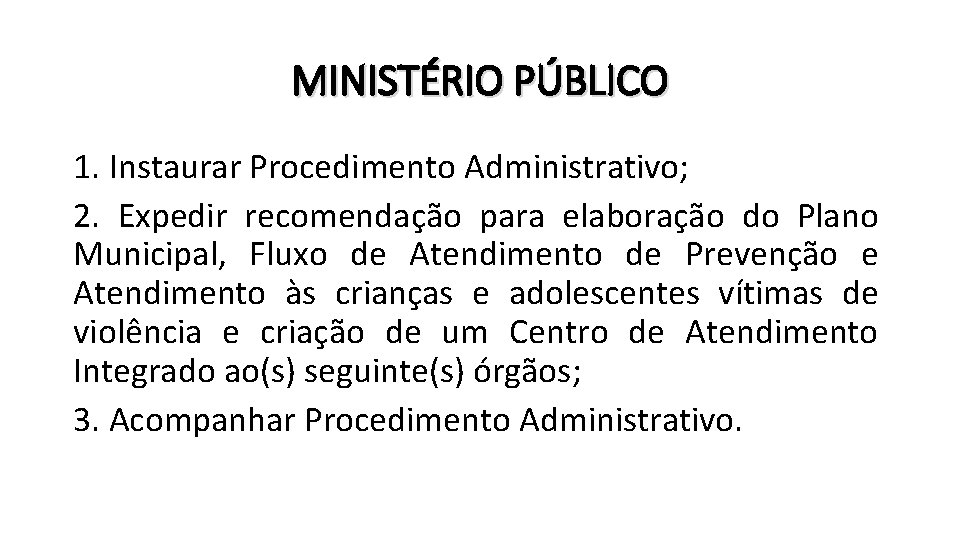 MINISTÉRIO PÚBLICO

1. Instaurar Procedimento Administrativo;

2. Expedir recomendação para elaboração do Plano Municipal, Fluxo de Atendimento de Prevenção e Atendimento às crianças e adolescentes vítimas de violência e criação de um Centro de Atendimento Integrado ao(s) seguinte(s) órgãos;

3. Acompanhar Procedimento Administrativo.